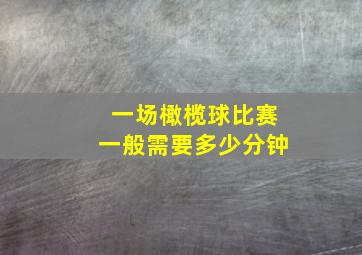 一场橄榄球比赛
一般需要多少分钟